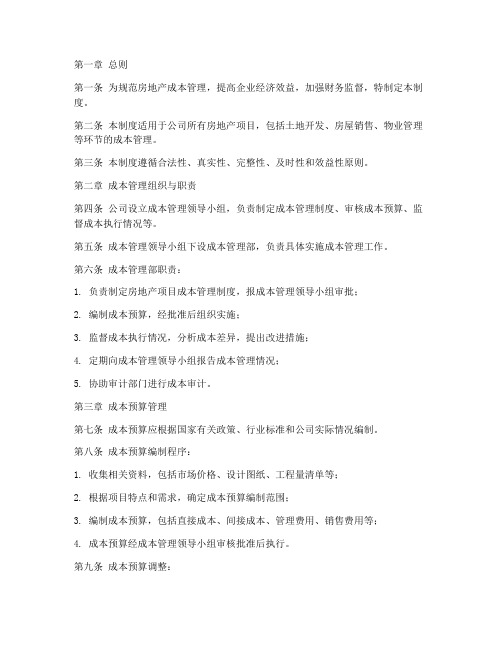 第一章 总则

第一条 为规范房地产成本管理，提高企业经济效益，加强财务监督，特制定本制度。

第二条 本制度适用于公司所有房地产项目，包括土地开发、房屋销售、物业管理等环节的成本管理。

第三条 本制度遵循合法性、真实性、完整性、及时性和效益性原则。

第二章 成本管理组织与职责

第四条 公司设立成本管理领导小组，负责制定成本管理制度、审核成本预算、监督成本执行情况等。

第五条 成本管理领导小组下设成本管理部，负责具体实施成本管理工作。

第六条 成本管理部职责：

1. 负责制定房地产项目成本管理制度，报成本管理领导小组审批；

2. 编制成本预算，经批准后组织实施；

3. 监督成本执行情况，分析成本差异，提出改进措施；

4. 定期向成本管理领导小组报告成本管理情况；

5. 协助审计部门进行成本审计。

第三章 成本预算管理

第七条 成本预算应根据国家有关政策、行业标准和公司实际情况编制。

第八条 成本预算编制程序：

1. 收集相关资料，包括市场价格、设计图纸、工程量清单等；

2. 根据项目特点和需求，确定成本预算编制范围；

3. 编制成本预算，包括直接成本、间接成本、管理费用、销售费用等；

4. 成本预算经成本管理领导小组审核批准后执行。

第九条 成本预算调整：